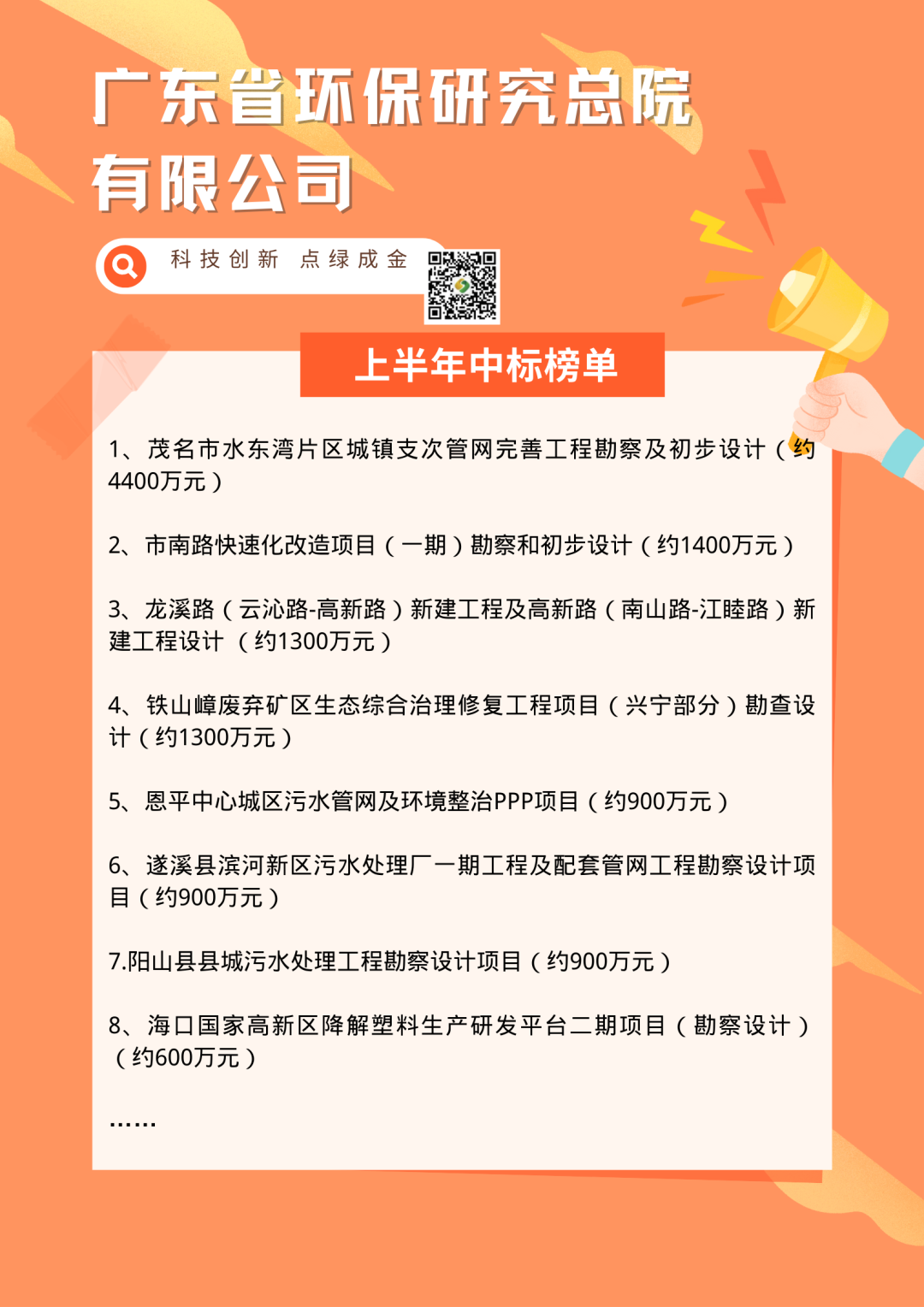 广东省环保研究总院有限公司

科技创新 点绿成金

上半年中标榜单

1、茂名市水东湾片区城镇支次管网完善工程勘察及初步设计（约4400万元）

2、市南路快速化改造项目（一期）勘察和初步设计（约1400万元）

3、龙溪路（云沁路-高新路）新建工程及高新路（南山路-江睦路）新建工程设计 （约1300万元）

4、铁山嶂废弃矿区生态综合治理修复工程项目（兴宁部分）勘查设计（约1300万元）

5、恩平中心城区污水管网及环境整治PPP项目（约900万元）

6、遂溪县滨河新区污水处理厂一期工程及配套管网工程勘察设计项目（约900万元）

7.阳山县县城污水处理工程勘察设计项目（约900万元）

8、海口国家高新区降解塑料生产研发平台二期项目（勘察设计）（约600万元）

……